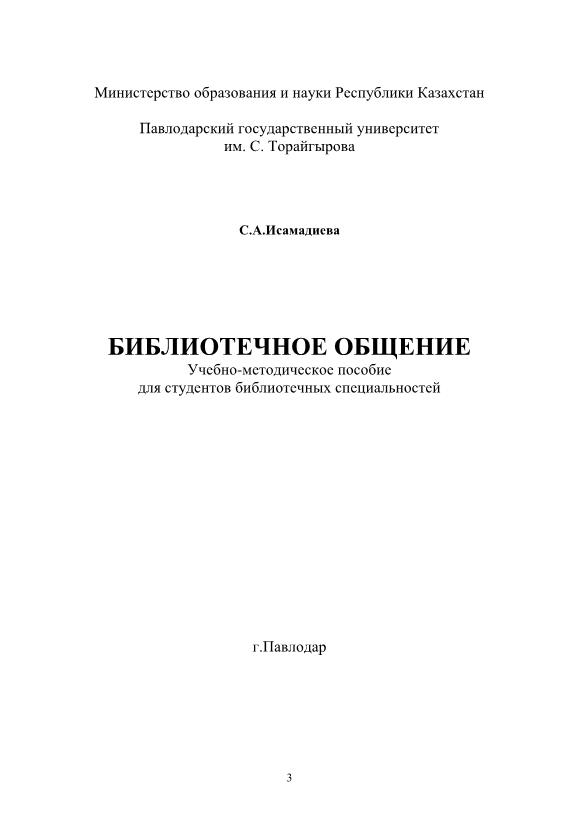 Министерство образования и науки Республики Казахстан

Павлодарский государственный университет им. С. Торайгырова

С.А.Исамадиева

БИБЛИОТЕЧНОЕ ОБЩЕНИЕ

Учебно-методическое пособие для студентов библиотечных специальностей

г.Павлодар

3